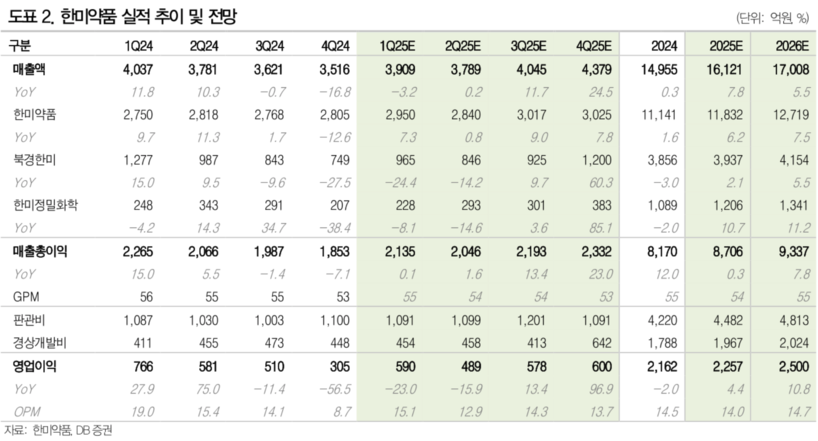 도표 2. 한미약품 실적 추이 및 전망
(단위: 억원, %)

| 구분 | 1Q24 | 2Q24 | 3Q24 | 4Q24 | 1Q25E | 2Q25E | 3Q25E | 4Q25E | 2024 | 2025E | 2026E |
|---|---|---|---|---|---|---|---|---|---|---|---|
| 매출액 | 4,037 | 3,781 | 3,621 | 3,516 | 3,909 | 3,789 | 4,045 | 4,379 | 14,955 | 16,121 | 17,008 |
| YoY | 11.8 | 10.3 | -0.7 | -16.8 | -3.2 | 0.2 | 11.7 | 24.5 | 0.3 | 7.8 | 5.5 |
| 한미약품 | 2,750 | 2,818 | 2,768 | 2,805 | 2,950 | 2,840 | 3,017 | 3,025 | 11,141 | 11,832 | 12,719 |
| YoY | 9.7 | 11.3 | 1.7 | -12.6 | 7.3 | 0.8 | 9.0 | 7.8 | 1.6 | 6.2 | 7.5 |
| 북경한미 | 1,277 | 987 | 843 | 749 | 965 | 846 | 925 | 1,200 | 3,856 | 3,937 | 4,154 |
| YoY | 15.0 | 9.5 | -9.6 | -27.5 | -24.4 | -14.2 | 9.7 | 60.3 | -3.0 | 2.1 | 5.5 |
| 한미정밀화학 | 248 | 343 | 291 | 207 | 228 | 293 | 301 | 383 | 1,089 | 1,206 | 1,341 |
| YoY | -4.2 | 14.3 | 34.7 | -38.4 | -8.1 | -14.6 | 3.6 | 85.1 | -2.0 | 10.7 | 11.2 |
| 매출총이익 | 2,265 | 2,066 | 1,987 | 1,853 | 2,135 | 2,046 | 2,193 | 2,332 | 8,170 | 8,706 | 9,337 |
| YoY | 15.0 | 5.5 | -1.4 | -7.1 | 0.1 | 1.6 | 13.4 | 23.0 | 12.0 | 0.3 | 7.8 |
| GPM | 56 | 55 | 55 | 53 | 55 | 54 | 54 | 53 | 55 | 54 | 55 |
| 판관비 | 1,087 | 1,030 | 1,003 | 1,100 | 1,091 | 1,099 | 1,201 | 1,091 | 4,220 | 4,482 | 4,813 |
| 경상개발비 | 411 | 455 | 473 | 448 | 454 | 458 | 413 | 642 | 1,788 | 1,967 | 2,024 |
| 영업이익 | 766 | 581 | 510 | 305 | 590 | 489 | 578 | 600 | 2,162 | 2,257 | 2,500 |
| YoY | 27.9 | 75.0 | -11.4 | -56.5 | -23.0 | -15.9 | 13.4 | 96.9 | -2.0 | 4.4 | 10.8 |
| OPM | 19.0 | 15.4 | 14.1 | 8.7 | 15.1 | 12.9 | 14.3 | 13.7 | 14.5 | 14.0 | 14.7 |

자료: 한미약품, DB 증권